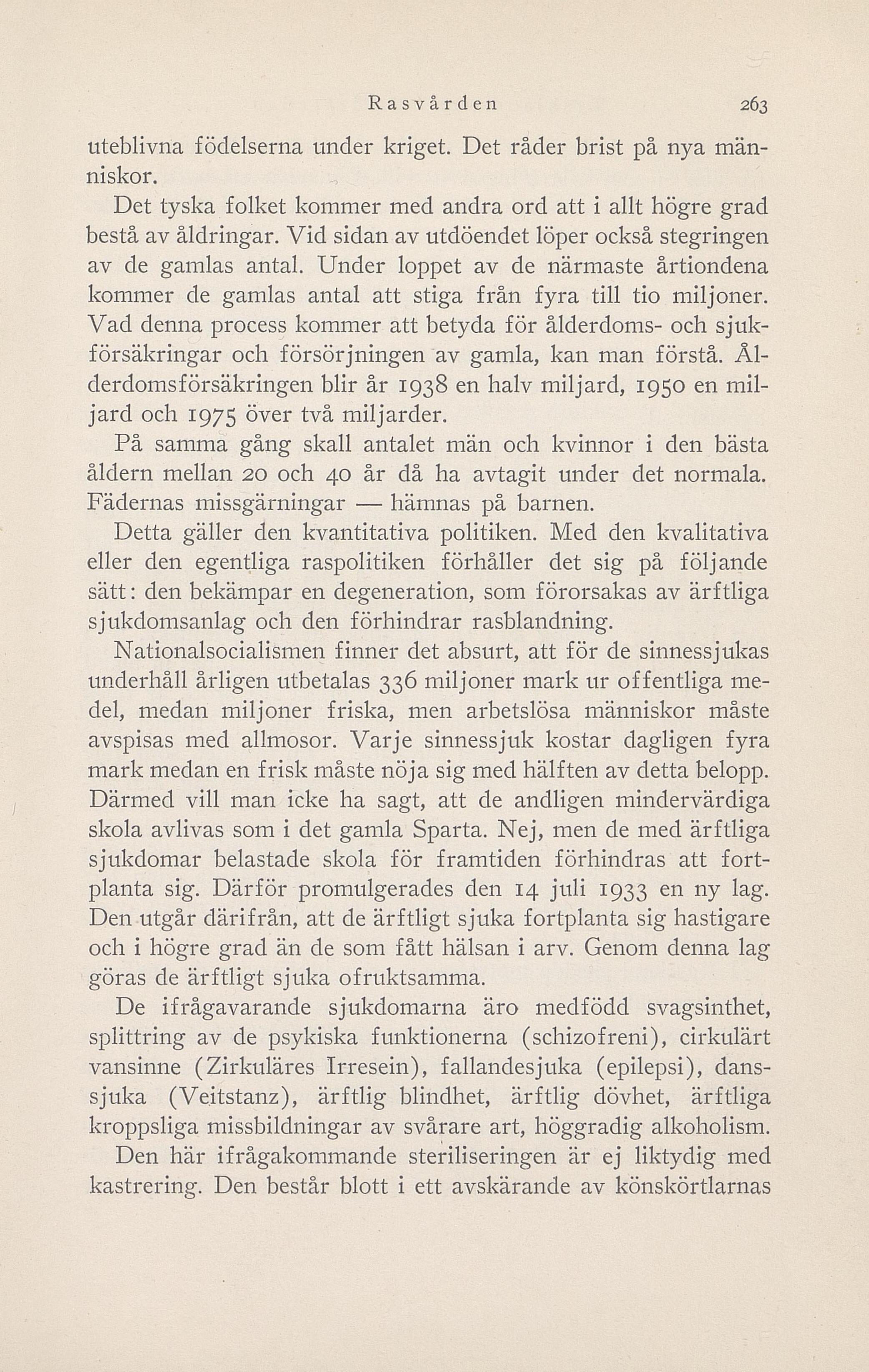 Rasvården 263

uteblivna födelserna under kriget. Det råder brist på nya människor.

Det tyska folket kommer med andra ord att i allt högre grad bestå av åldringar. Vid sidan av utdöendet löper också stegringen av de gamlas antal. Under loppet av de närmaste årtiondena kommer de gamlas antal att stiga från fyra till tio miljoner. Vad denna process kommer att betyda för ålderdoms- och sjukförsäkringar och försörjningen av gamla, kan man förstå. Ålderdomsförsäkringen blir år 1938 en halv miljard, 1950 en miljard och 1975 över två miljarder.

På samma gång skall antalet män och kvinnor i den bästa åldern mellan 20 och 40 år då ha avtagit under det normala. Fädernas missgärningar — hämnas på barnen.

Detta gäller den kvantitativa politiken. Med den kvalitativa eller den egentliga raspolitiken förhåller det sig på följande sätt: den bekämpar en degeneration, som förorsakas av ärftliga sjukdomsanlag och den förhindrar rasblandning.

Nationalsocialismen finner det absurt, att för de sinnessjukas underhåll årligen utbetalas 336 miljoner mark ur offentliga medel, medan miljoner friska, men arbetslösa människor måste avspisas med allmosor. Varje sinnessjuk kostar dagligen fyra mark medan en frisk måste nöja sig med hälften av detta belopp. Därmed vill man icke ha sagt, att de andligen mindervärdiga skola avlivas som i det gamla Sparta. Nej, men de med ärftliga sjukdomar belastade skola för framtiden förhindras att fortplanta sig. Därför promulgerades den 14 juli 1933 en ny lag. Den utgår därifrån, att de ärftligt sjuka fortplanta sig hastigare och i högre grad än de som fått hälsan i arv. Genom denna lag göras de ärftligt sjuka ofruktsamma.

De ifrågavarande sjukdomarna äro medfödd svagsinthet, splittring av de psykiska funktionerna (schizofreni), cirkulärt vansinne (Zirkuläres Irresein), fallandesjuka (epilepsi), danssjuka (Veitstanz), ärftlig blindhet, ärftlig dövhet, ärftliga kroppsliga missbildningar av svårare art, höggradig alkoholism.

Den här ifrågakommande steriliseringen är ej liktydig med kastrering. Den består blott i ett avskärande av könskörtlarnas